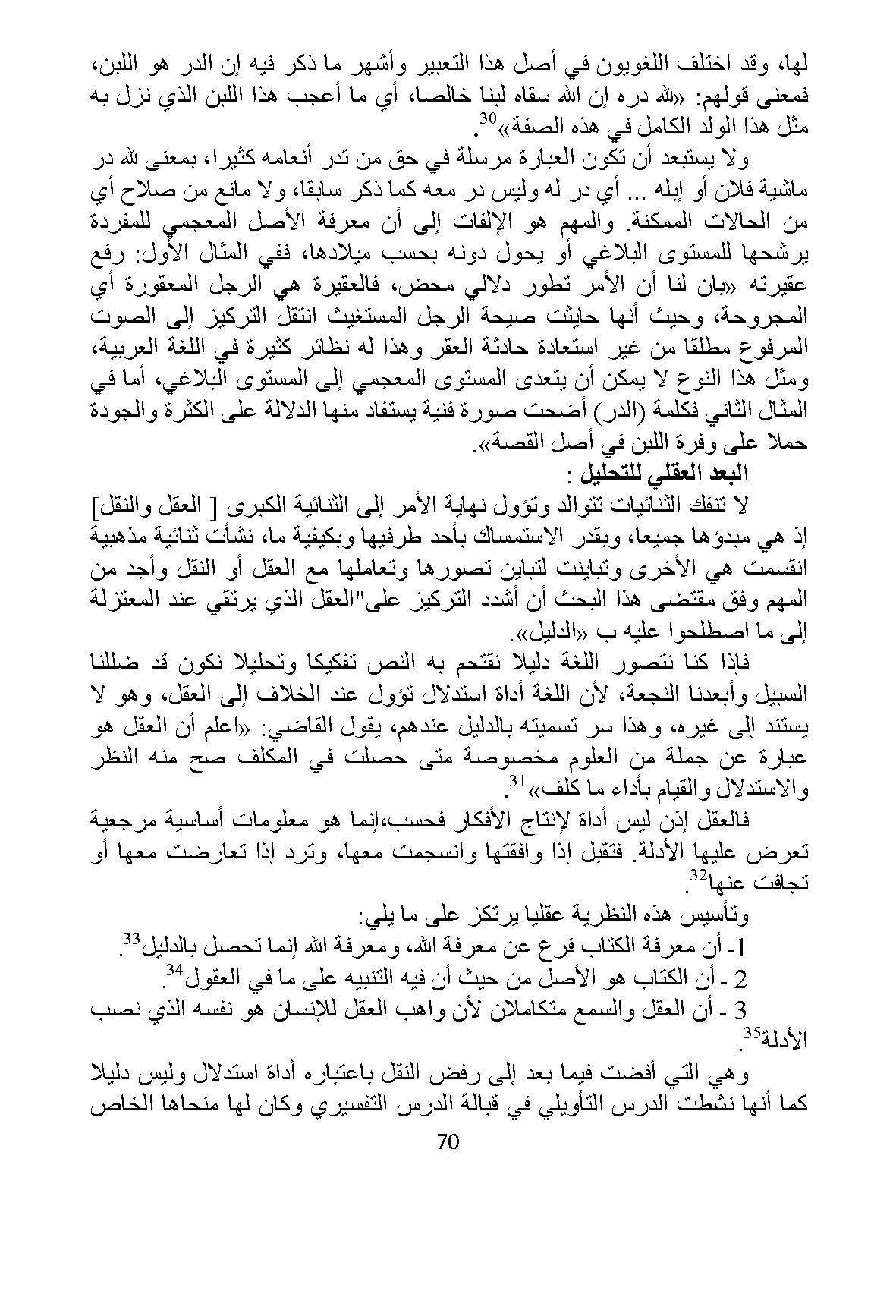 لها، وقد اختلف اللغويون في أصل هذا التعبير وأشهر ما ذكر فيه إن الدر هو اللبن، فمعنى قولهم: «لله دره إن الله سقاه لبنا خالصا، أي ما أعجب هذا اللبن الذي نزل به مثل هذا الولد الكامل في هذه الصفة»$^{30}$.

ولا يستبعد أن تكون العبارة مرسلة في حق من تدر أنعامه كثيرا، بمعنى لله در ماشية فلان أو إبله ... أي در له وليس در معه كما ذكر سابقا، ولا مانع من صلاح أي من الحالات الممكنة. والمهم هو الإلفات إلى أن معرفة الأصل المعجمي للمفردة يرشحها للمستوى البلاغي أو يحول دونه بحسب ميلادها، ففي المثال الأول: رفع عقيرته «بان لنا أن الأمر تطور دلالي محض، فالعقيرة هي الرجل المعقورة أي المجروحة، وحيث أنها حايثت صيحة الرجل المستغيث انتقل التركيز إلى الصوت المرفوع مطلقا من غير استعادة حادثة العقر وهذا له نظائر كثيرة في اللغة العربية، ومثل هذا النوع لا يمكن أن يتعدى المستوى المعجمي إلى المستوى البلاغي، أما في المثال الثاني فكلمة (الدر) أضحت صورة فنية يستفاد منها الدلالة على الكثرة والجودة حملا على وفرة اللبن في أصل القصة».

البعد العقلي للتحليل :

لا تنفك الثنائيات تتوالد وتؤول نهاية الأمر إلى الثنائية الكبرى [ العقل والنقل] إذ هي مبدؤها جميعا، وبقدر الاستمساك بأحد طرفيها وبكيفية ما، نشأت ثنائية مذهبية انقسمت هي الأخرى وتباينت لتباين تصورها وتعاملها مع العقل أو النقل وأجد من المهم وفق مقتضى هذا البحث أن أشدد التركيز على"العقل الذي يرتقي عند المعتزلة إلى ما اصطلحوا عليه ب «الدليل».

فإذا كنا نتصور اللغة دليلا نقتحم به النص تفكيكا وتحليلا نكون قد ضللنا السبيل وأبعدنا النجعة، لأن اللغة أداة استدلال تؤول عند الخلاف إلى العقل، وهو لا يستند إلى غيره، وهذا سر تسميته بالدليل عندهم، يقول القاضي: «اعلم أن العقل هو عبارة عن جملة من العلوم مخصوصة متى حصلت في المكلف صح منه النظر والاستدلال والقيام بأداء ما كلف»$^{31}$.

فالعقل إذن ليس أداة لإنتاج الأفكار فحسب،إنما هو معلومات أساسية مرجعية تعرض عليها الأدلة. فتقبل إذا وافقتها وانسجمت معها، وترد إذا تعارضت معها أو تجافت عنها$^{32}$.

وتأسيس هذه النظرية عقليا يرتكز على ما يلي:

1- أن معرفة الكتاب فرع عن معرفة الله، ومعرفة الله إنما تحصل بالدليل$^{33}$.

2 - أن الكتاب هو الأصل من حيث أن فيه التنبيه على ما في العقول$^{34}$.

3 - أن العقل والسمع متكاملان لأن واهب العقل للإنسان هو نفسه الذي نصب الأدلة$^{35}$.

وهي التي أفضت فيما بعد إلى رفض النقل باعتباره أداة استدلال وليس دليلا كما أنها نشطت الدرس التأويلي في قبالة الدرس التفسيري وكان لها منحاها الخاص

70